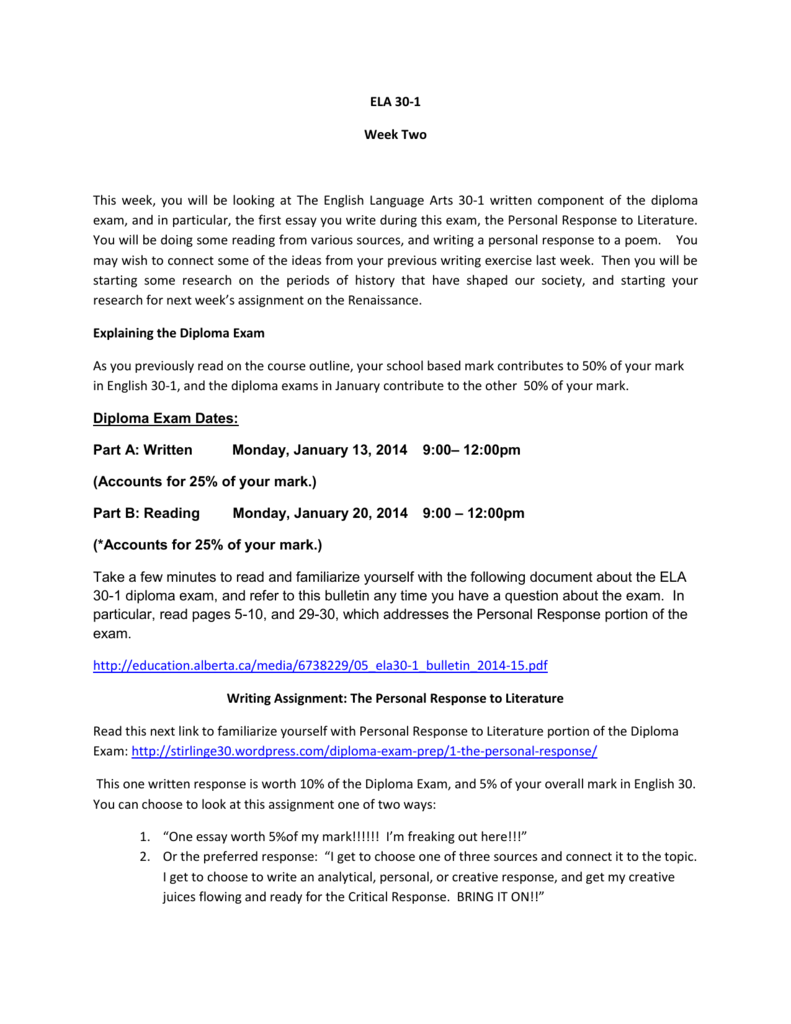 ELA 30-1

Week Two

This week, you will be looking at The English Language Arts 30-1 written component of the diploma exam, and in particular, the first essay you write during this exam, the Personal Response to Literature. You will be doing some reading from various sources, and writing a personal response to a poem. You may wish to connect some of the ideas from your previous writing exercise last week. Then you will be starting some research on the periods of history that have shaped our society, and starting your research for next week's assignment on the Renaissance.

Explaining the Diploma Exam

As you previously read on the course outline, your school based mark contributes to 50% of your mark in English 30-1, and the diploma exams in January contribute to the other 50% of your mark.

Diploma Exam Dates:

Part A: Written Monday, January 13, 2014 9:00– 12:00pm

(Accounts for 25% of your mark.)

Part B: Reading Monday, January 20, 2014 9:00 – 12:00pm

(*Accounts for 25% of your mark.)

Take a few minutes to read and familiarize yourself with the following document about the ELA 30-1 diploma exam, and refer to this bulletin any time you have a question about the exam. In particular, read pages 5-10, and 29-30, which addresses the Personal Response portion of the exam.

http://education.alberta.ca/media/6738229/05_ela30-1_bulletin_2014-15.pdf

Writing Assignment: The Personal Response to Literature

Read this next link to familiarize yourself with Personal Response to Literature portion of the Diploma Exam: http://stirlinge30.wordpress.com/diploma-exam-prep/1-the-personal-response/

This one written response is worth 10% of the Diploma Exam, and 5% of your overall mark in English 30. You can choose to look at this assignment one of two ways:

1. "One essay worth 5%of my mark!!!!!! I'm freaking out here!!!"
2. Or the preferred response: "I get to choose one of three sources and connect it to the topic. I get to choose to write an analytical, personal, or creative response, and get my creative juices flowing and ready for the Critical Response. BRING IT ON!!"